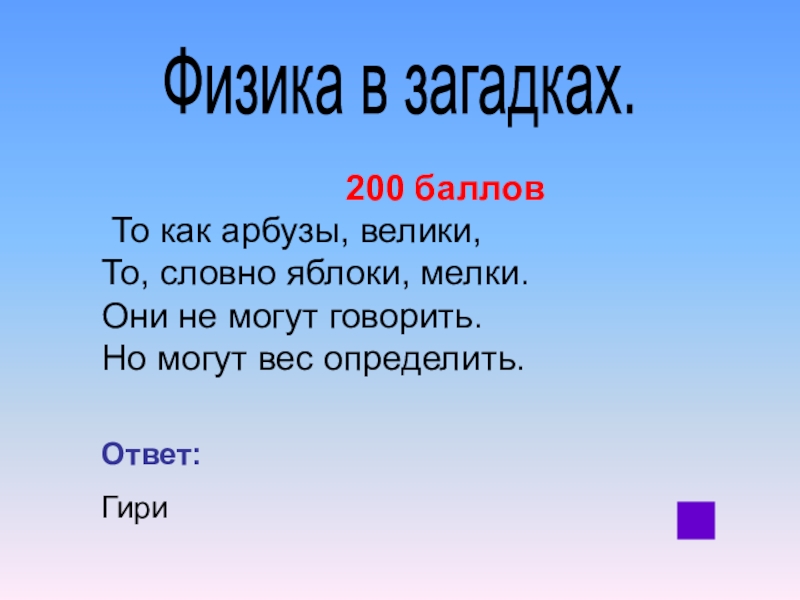 Физика в загадках.

200 баллов

То как арбузы, велики,
То, словно яблоки, мелки.
Они не могут говорить.
Но могут вес определить.

Ответ:

Гири